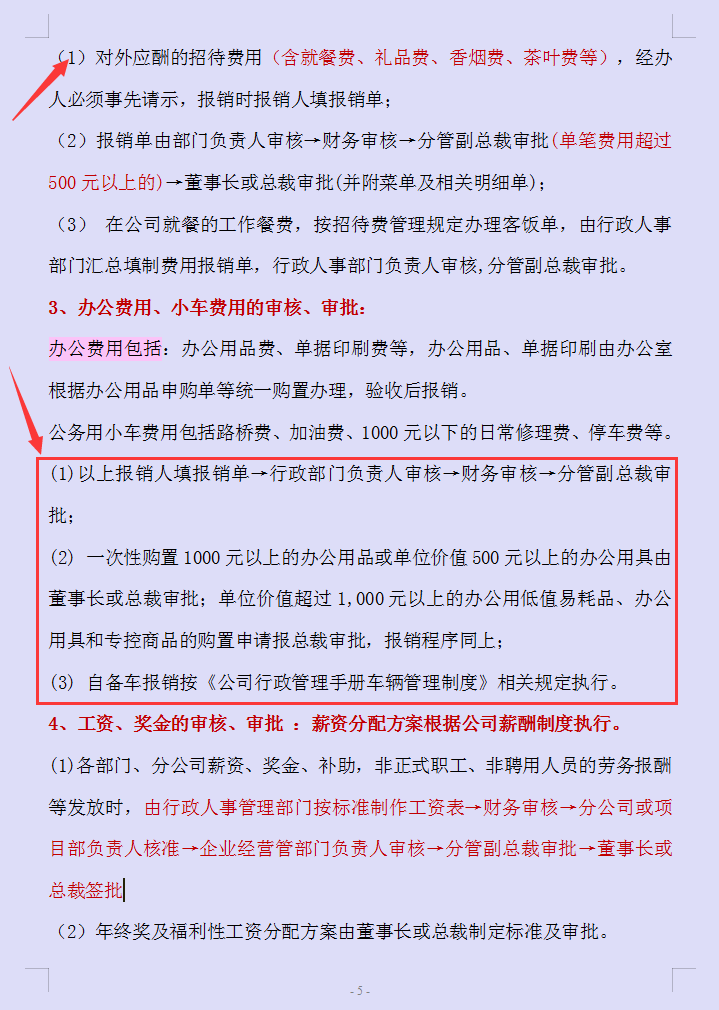 （1）对外应酬的招待费用（含就餐费、礼品费、香烟费、茶叶费等），经办人必须事先请示，报销时报销人填报销单；

（2）报销单由部门负责人审核→财务审核→分管副总裁审批(单笔费用超过500元以上的)→董事长或总裁审批(并附菜单及相关明细单)；

（3） 在公司就餐的工作餐费，按招待费管理规定办理客饭单，由行政人事部门汇总填制费用报销单，行政人事部门负责人审核,分管副总裁审批。

3、办公费用、小车费用的审核、审批：

办公费用包括：办公用品费、单据印刷费等，办公用品、单据印刷由办公室根据办公用品申购单等统一购置办理，验收后报销。

公务用小车费用包括路桥费、加油费、1000元以下的日常修理费、停车费等。

(1)以上报销人填报销单→行政部门负责人审核→财务审核→分管副总裁审批；

(2) 一次性购置1000元以上的办公用品或单位价值500元以上的办公用具由董事长或总裁审批；单位价值超过1,000元以上的办公用低值易耗品、办公用具和专控商品的购置申请报总裁审批，报销程序同上；

(3) 自备车报销按《公司行政管理手册车辆管理制度》相关规定执行。

4、工资、奖金的审核、审批 ：薪资分配方案根据公司薪酬制度执行。

(1)各部门、分公司薪资、奖金、补助，非正式职工、非聘用人员的劳务报酬等发放时，由行政人事管理部门按标准制作工资表→财务审核→分公司或项目部负责人核准→企业经营管部门负责人审核→分管副总裁审批→董事长或总裁签批

（2）年终奖及福利性工资分配方案由董事长或总裁制定标准及审批。

- 5 -